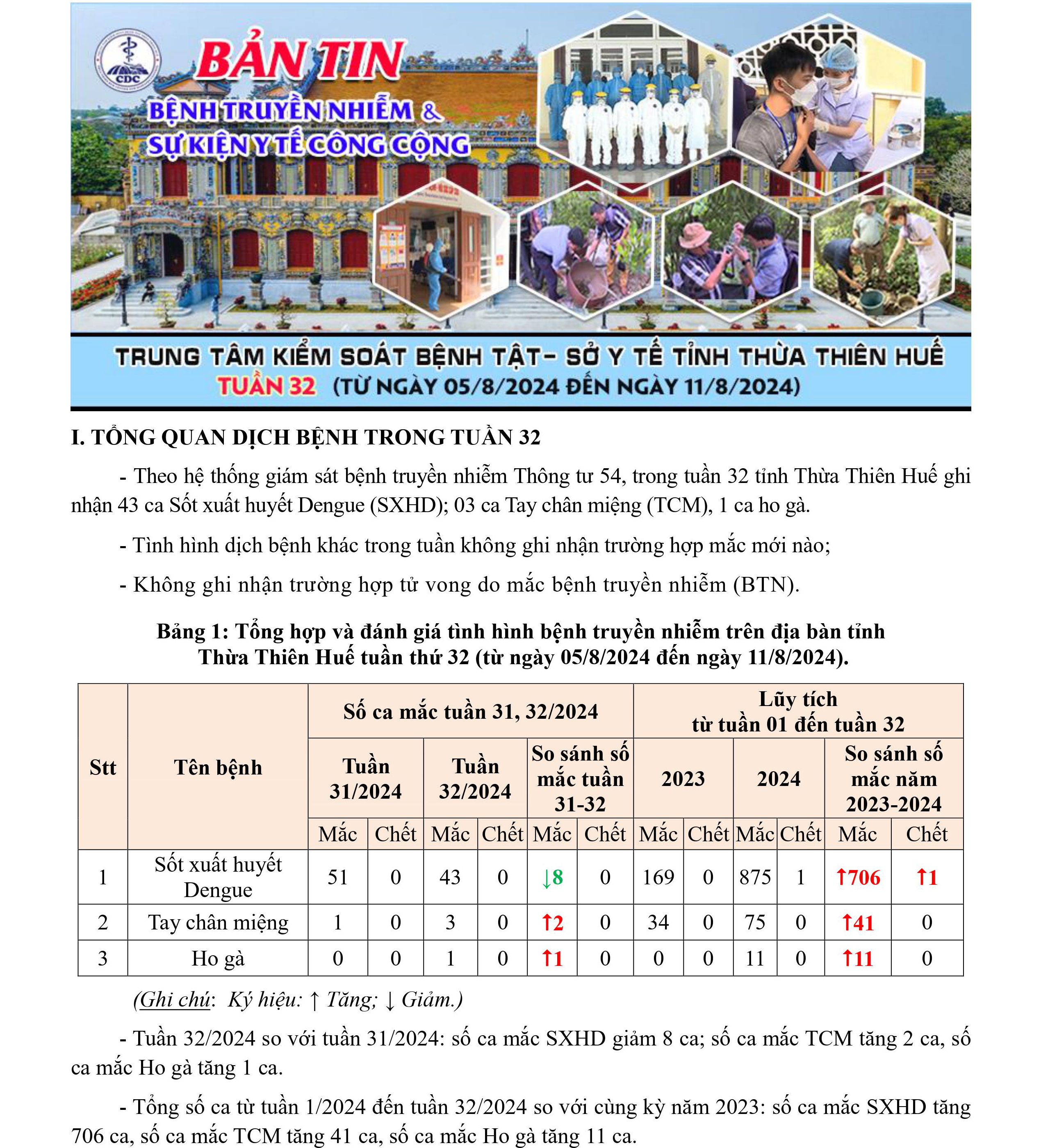 CDC

BẢN TIN

BỆNH TRUYỀN NHIỄM & SỰ KIỆN Y TẾ CÔNG CỘNG

TRUNG TÂM KIỂM SOÁT BỆNH TẬT- SỞ Y TẾ TỈNH THỪA THIÊN HUẾ
TUẦN 32 (TỪ NGÀY 05/8/2024 ĐẾN NGÀY 11/8/2024)

I. TỔNG QUAN DỊCH BỆNH TRONG TUẦN 32

- Theo hệ thống giám sát bệnh truyền nhiễm Thông tư 54, trong tuần 32 tỉnh Thừa Thiên Huế ghi nhận 43 ca Sốt xuất huyết Dengue (SXHD); 03 ca Tay chân miệng (TCM), 1 ca ho gà.

- Tình hình dịch bệnh khác trong tuần không ghi nhận trường hợp mắc mới nào;

- Không ghi nhận trường hợp tử vong do mắc bệnh truyền nhiễm (BTN).

Bảng 1: Tổng hợp và đánh giá tình hình bệnh truyền nhiễm trên địa bàn tỉnh Thừa Thiên Huế tuần thứ 32 (từ ngày 05/8/2024 đến ngày 11/8/2024).

| Stt | Tên bệnh | Số ca mắc tuần 31, 32/2024 | | | | | | Lũy tích từ tuần 01 đến tuần 32 | | | | | |
|---|---|---|---|---|---|---|---|---|---|---|---|---|---|
| | | Tuần 31/2024 | | Tuần 32/2024 | | So sánh số mắc tuần 31-32 | | 2023 | | 2024 | | So sánh số mắc năm 2023-2024 | |
| | | Mắc | Chết | Mắc | Chết | Mắc | Chết | Mắc | Chết | Mắc | Chết | Mắc | Chết |
| 1 | Sốt xuất huyết Dengue | 51 | 0 | 43 | 0 | ↓8 | 0 | 169 | 0 | 875 | 1 | ↑706 | ↑1 |
| 2 | Tay chân miệng | 1 | 0 | 3 | 0 | ↑2 | 0 | 34 | 0 | 75 | 0 | ↑41 | 0 |
| 3 | Ho gà | 0 | 0 | 1 | 0 | ↑1 | 0 | 0 | 0 | 11 | 0 | ↑11 | 0 |

(Ghi chú: Ký hiệu: ↑ Tăng; ↓ Giảm.)

- Tuần 32/2024 so với tuần 31/2024: số ca mắc SXHD giảm 8 ca; số ca mắc TCM tăng 2 ca, số ca mắc Ho gà tăng 1 ca.

- Tổng số ca từ tuần 1/2024 đến tuần 32/2024 so với cùng kỳ năm 2023: số ca mắc SXHD tăng 706 ca, số ca mắc TCM tăng 41 ca, số ca mắc Ho gà tăng 11 ca.